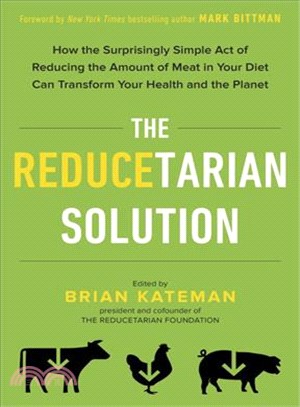 Foreword by New York Times bestselling author MARK BITTMAN

How the Surprisingly Simple Act of Reducing the Amount of Meat in Your Diet Can Transform Your Health and the Planet

THE REDUCETARIAN SOLUTION

Edited by
BRIAN KATEMAN
president and cofounder of
THE REDUCETARIAN FOUNDATION